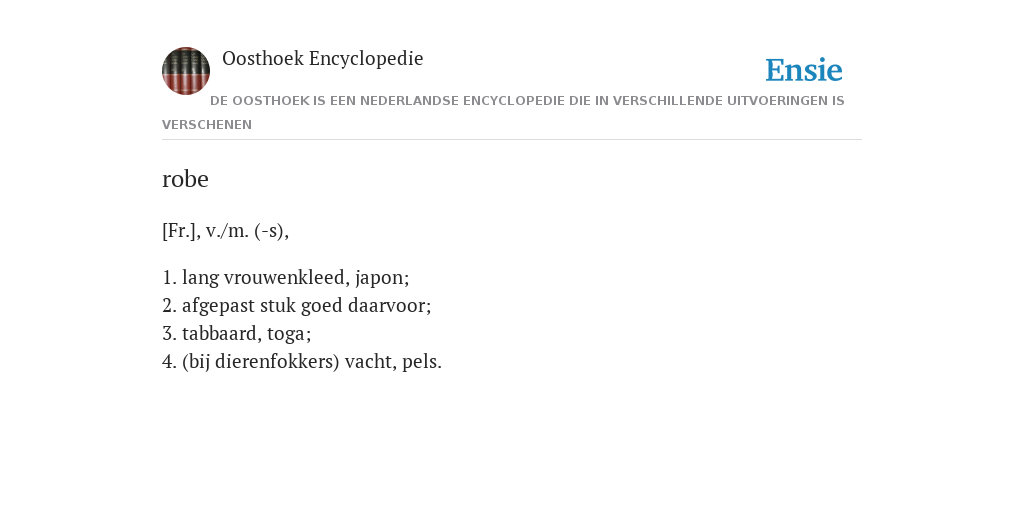 Oosthoek Encyclopedie

Ensie

DE OOSTHOEK IS EEN NEDERLANDSE ENCYCLOPEDIE DIE IN VERSCHILLENDE UITVOERINGEN IS VERSCHENEN

robe

[Fr.], v./m. (-s),

1. lang vrouwenkleed, japon;
2. afgepast stuk goed daarvoor;
3. tabbaard, toga;
4. (bij dierenfokkers) vacht, pels.